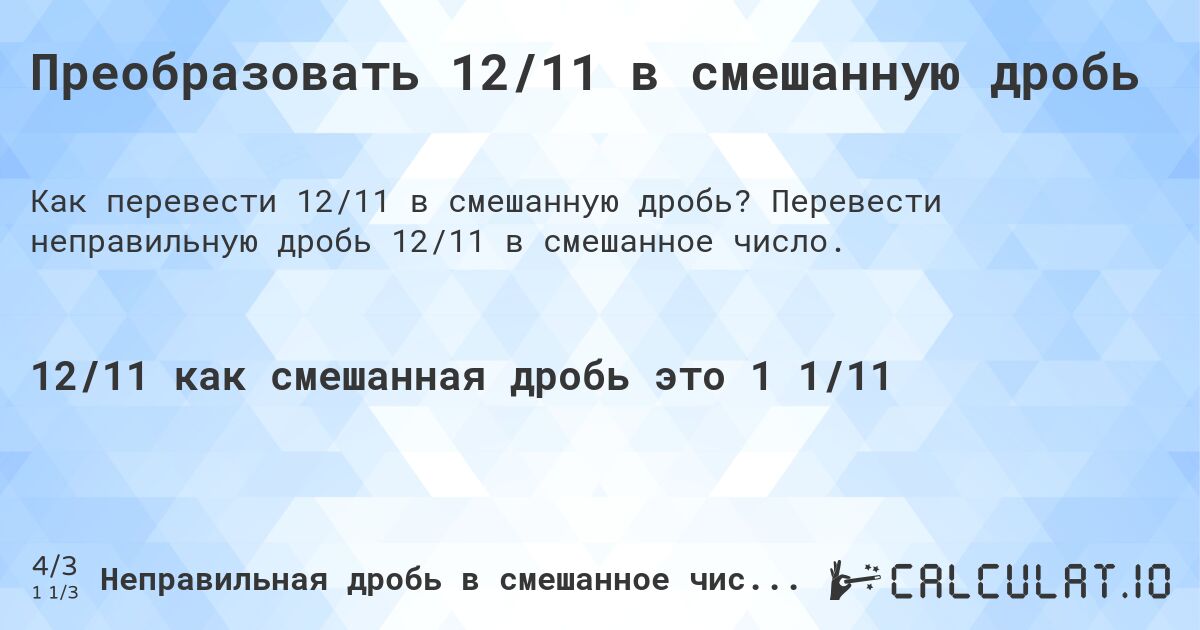 Преобразовать 12/11 в смешанную дробь

Как перевести 12/11 в смешанную дробь? Перевести неправильную дробь 12/11 в смешанное число.

12/11 как смешанная дробь это 1 1/11

4/3
1 1/3
Неправильная дробь в смешанное чис...

CALCULAT.IO